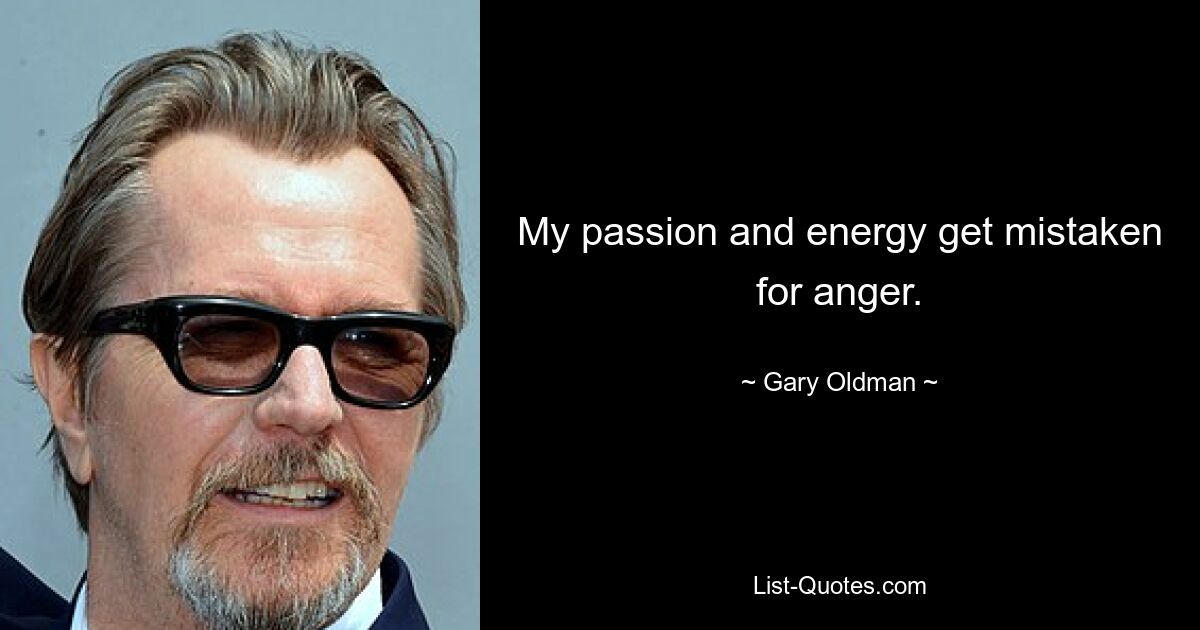 My passion and energy get mistaken for anger.

~ Gary Oldman ~

List-Quotes.com